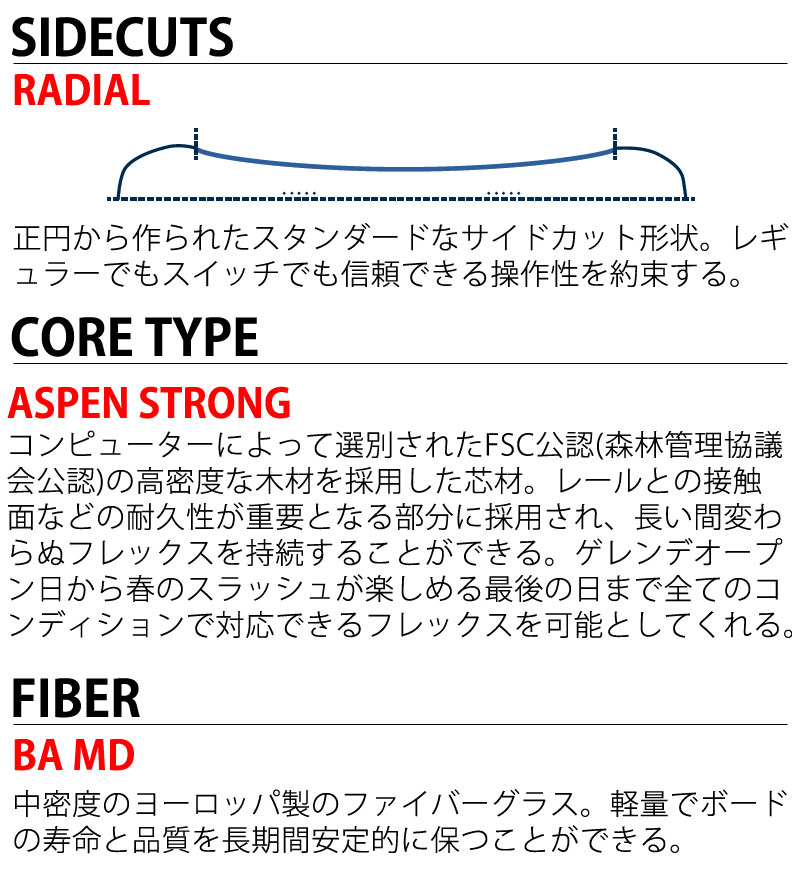 SIDECUTS

RADIAL

正円から作られたスタンダードなサイドカット形状。レギュラーでもスイッチでも信頼できる操作性を約束する。

CORE TYPE

ASPEN STRONG

コンピューターによって選別されたFSC公認(森林管理協議会公認)の高密度な木材を採用した芯材。レールとの接触面などの耐久性が重要となる部分に採用され、長い間変わらぬフレックスを持続することができる。ゲレンデオープン日から春のスラッシュが楽しめる最後の日まで全てのコンディションで対応できるフレックスを可能としてくれる。

FIBER

BA MD

中密度のヨーロッパ製のファイバーグラス。軽量でボードの寿命と品質を長期間安定的に保つことができる。